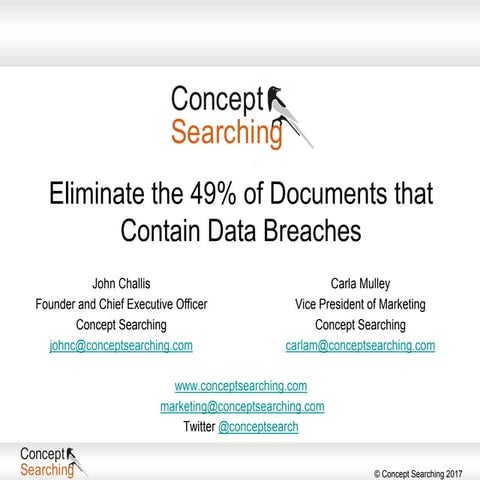 Concept Searching

Eliminate the 49% of Documents that Contain Data Breaches

John Challis
Founder and Chief Executive Officer
Concept Searching
johnc@conceptsearching.com

Carla Mulley
Vice President of Marketing
Concept Searching
carlam@conceptsearching.com

www.conceptsearching.com
marketing@conceptsearching.com
Twitter @conceptsearch

Concept Searching

© Concept Searching 2017